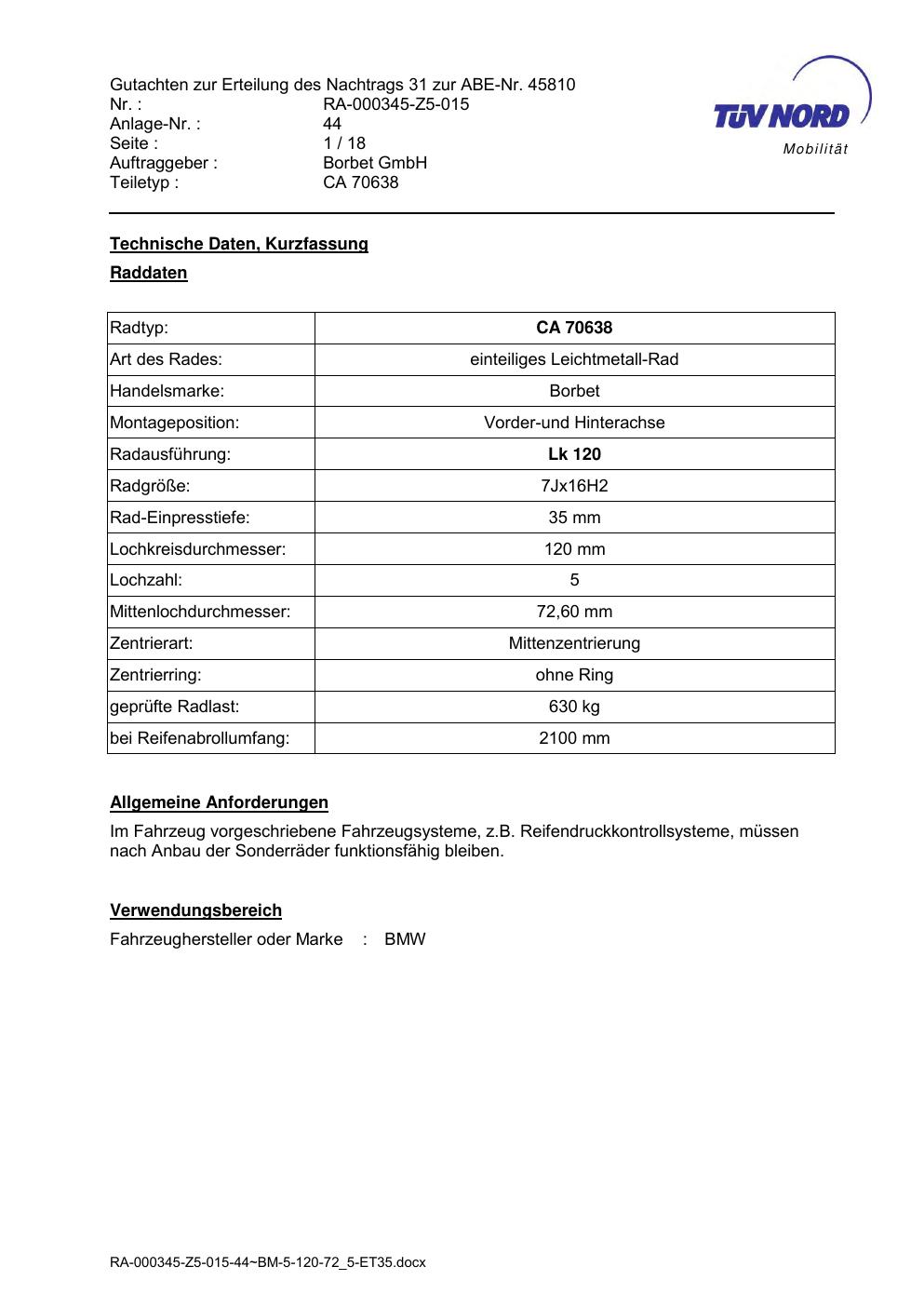 Gutachten zur Erteilung des Nachtrags 31 zur ABE-Nr. 45810
Nr. : RA-000345-Z5-015
Anlage-Nr. : 44
Seite : 1 / 18
Auftraggeber : Borbet GmbH
Teiletyp : CA 70638

TÜV NORD
Mobilität

Technische Daten, Kurzfassung

Raddaten

| Radtyp: | CA 70638 |
|---|---|
| Art des Rades: | einteiliges Leichtmetall-Rad |
| Handelsmarke: | Borbet |
| Montageposition: | Vorder-und Hinterachse |
| Radausführung: | Lk 120 |
| Radgröße: | 7Jx16H2 |
| Rad-Einpresstiefe: | 35 mm |
| Lochkreisdurchmesser: | 120 mm |
| Lochzahl: | 5 |
| Mittenlochdurchmesser: | 72,60 mm |
| Zentrierart: | Mittenzentrierung |
| Zentrierring: | ohne Ring |
| geprüfte Radlast: | 630 kg |
| bei Reifenabrollumfang: | 2100 mm |

Allgemeine Anforderungen

Im Fahrzeug vorgeschriebene Fahrzeugsysteme, z.B. Reifendruckkontrollsysteme, müssen nach Anbau der Sonderräder funktionsfähig bleiben.

Verwendungsbereich

Fahrzeughersteller oder Marke : BMW

RA-000345-Z5-015-44~BM-5-120-72_5-ET35.docx